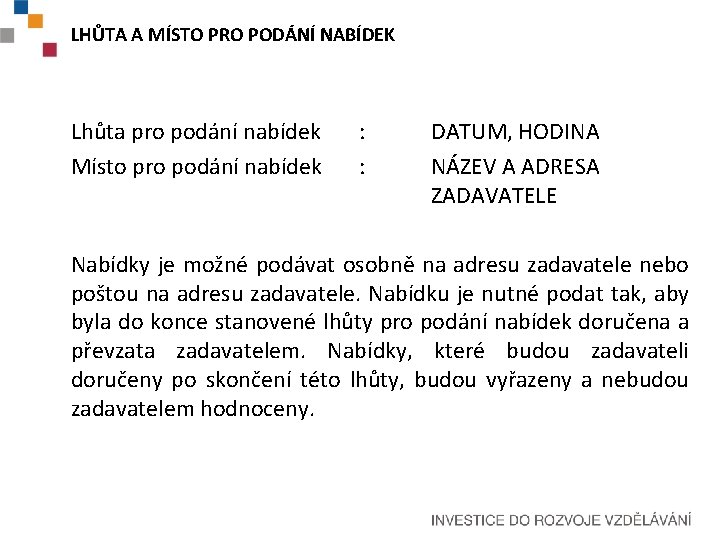 LHŮTA A MÍSTO PRO PODÁNÍ NABÍDEK

Lhůta pro podání nabídek : DATUM, HODINA
Místo pro podání nabídek : NÁZEV A ADRESA ZADAVATELE

Nabídky je možné podávat osobně na adresu zadavatele nebo poštou na adresu zadavatele. Nabídku je nutné podat tak, aby byla do konce stanovené lhůty pro podání nabídek doručena a převzata zadavatelem. Nabídky, které budou zadavateli doručeny po skončení této lhůty, budou vyřazeny a nebudou zadavatelem hodnoceny.

INVESTICE DO ROZVOJE VZDĚLÁVÁNÍ